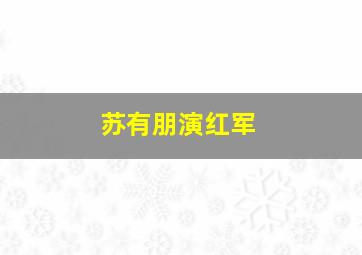 苏有朋演红军